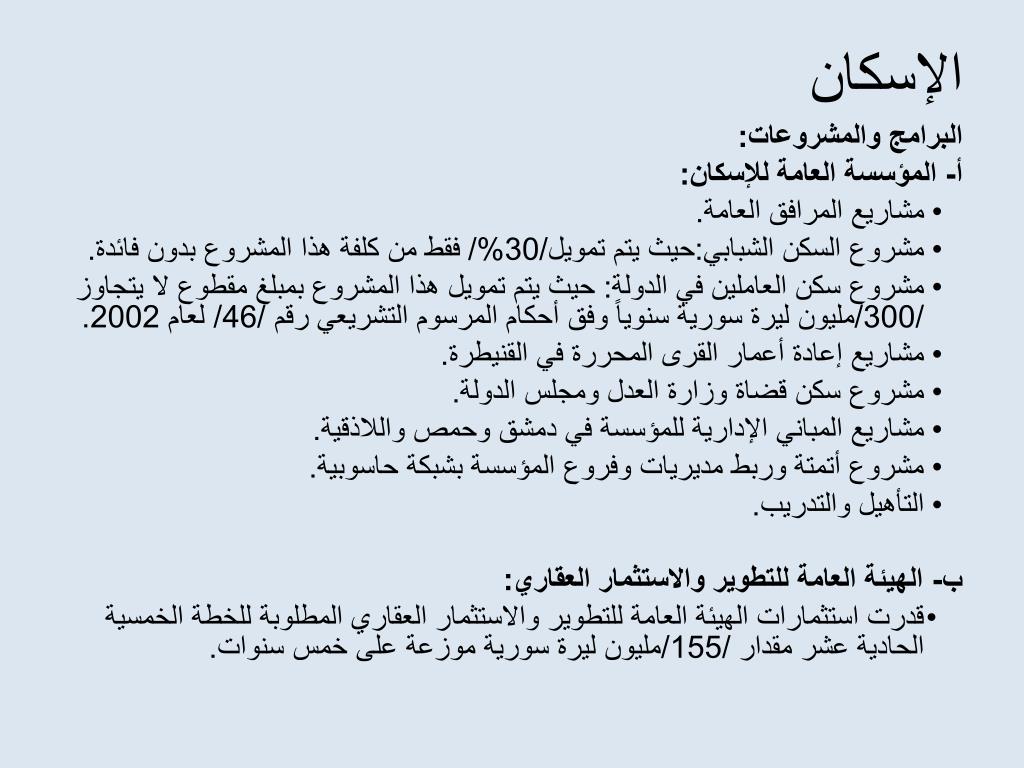 الإسكان

البرامج والمشروعات:

أ- المؤسسة العامة للإسكان:

• مشاريع المرافق العامة.

• مشروع السكن الشبابي:حيث يتم تمويل/30%/ فقط من كلفة هذا المشروع بدون فائدة.

• مشروع سكن العاملين في الدولة: حيث يتم تمويل هذا المشروع بمبلغ مقطوع لا يتجاوز /300/مليون ليرة سورية سنوياً وفق أحكام المرسوم التشريعي رقم /46/ لعام 2002.

• مشاريع إعادة أعمار القرى المحررة في القنيطرة.

• مشروع سكن قضاة وزارة العدل ومجلس الدولة.

• مشاريع المباني الإدارية للمؤسسة في دمشق وحمص واللاذقية.

• مشروع أتمتة وربط مديريات وفروع المؤسسة بشبكة حاسوبية.

• التأهيل والتدريب.

ب- الهيئة العامة للتطوير والاستثمار العقاري:

•قدرت استثمارات الهيئة العامة للتطوير والاستثمار العقاري المطلوبة للخطة الخمسية الحادية عشر مقدار /155/مليون ليرة سورية موزعة على خمس سنوات.